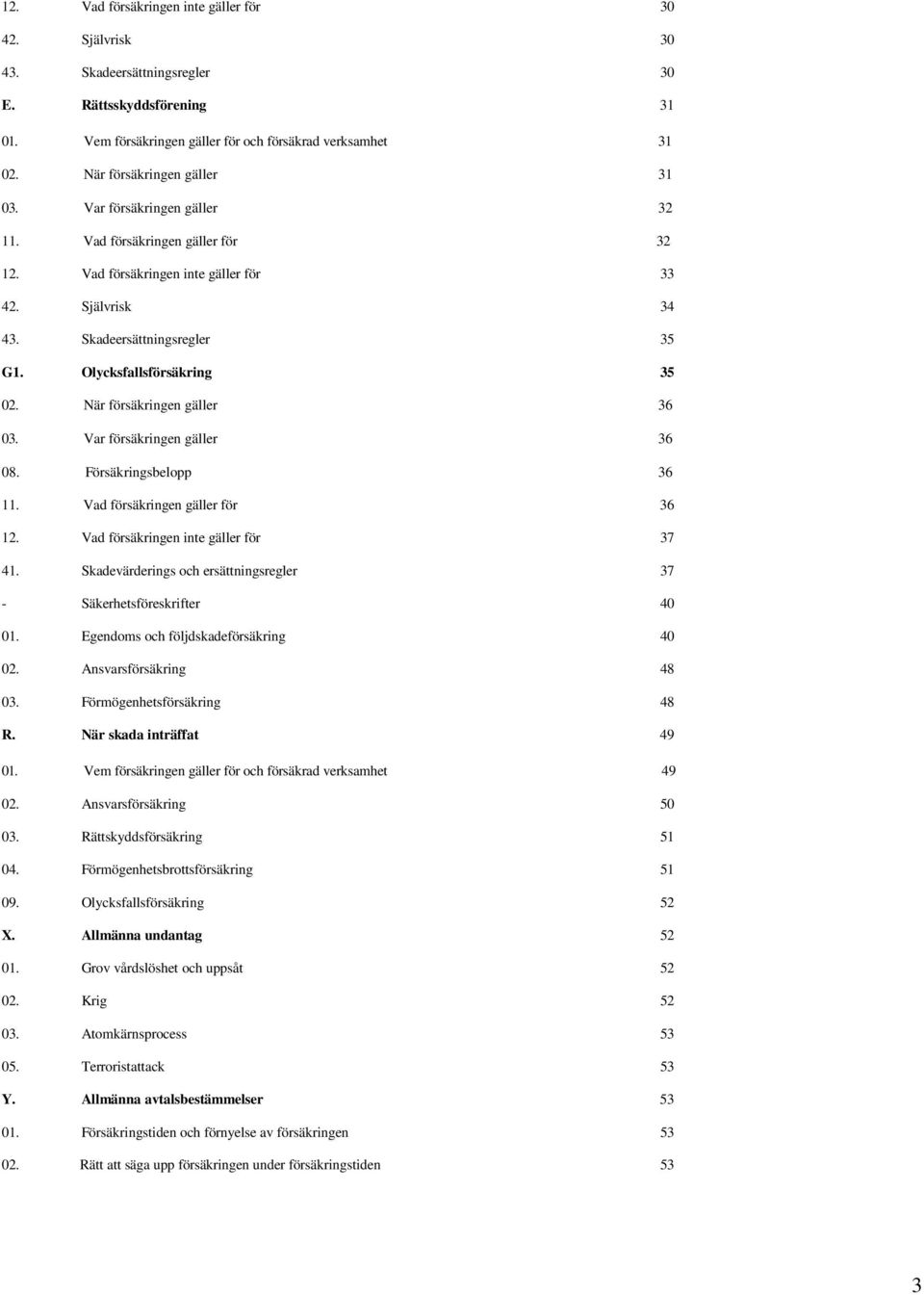 12. Vad försäkringen inte gäller för 30

42. Självrisk 30

43. Skadeersättningsregler 30

E. Rättsskyddsförening 31

01. Vem försäkringen gäller för och försäkrad verksamhet 31

02. När försäkringen gäller 31

03. Var försäkringen gäller 32

11. Vad försäkringen gäller för 32

12. Vad försäkringen inte gäller för 33

42. Självrisk 34

43. Skadeersättningsregler 35

G1. Olycksfallsförsäkring 35

02. När försäkringen gäller 36

03. Var försäkringen gäller 36

08. Försäkringsbelopp 36

11. Vad försäkringen gäller för 36

12. Vad försäkringen inte gäller för 37

41. Skadevärderings och ersättningsregler 37

- Säkerhetsföreskrifter 40

01. Egendoms och följdskadeförsäkring 40

02. Ansvarsförsäkring 48

03. Förmögenhetsförsäkring 48

R. När skada inträffat 49

01. Vem försäkringen gäller för och försäkrad verksamhet 49

02. Ansvarsförsäkring 50

03. Rättskyddsförsäkring 51

04. Förmögenhetsbrottsförsäkring 51

09. Olycksfallsförsäkring 52

X. Allmänna undantag 52

01. Grov vårdslöshet och uppsåt 52

02. Krig 52

03. Atomkärnsprocess 53

05. Terroristattack 53

Y. Allmänna avtalsbestämmelser 53

01. Försäkringstiden och förnyelse av försäkringen 53

02. Rätt att säga upp försäkringen under försäkringstiden 53

3